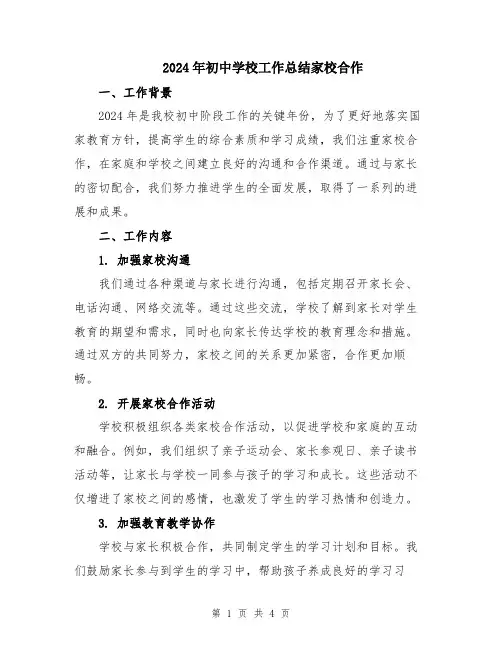 2024年初中学校工作总结家校合作

一、工作背景

2024年是我校初中阶段工作的关键年份，为了更好地落实国家教育方针，提高学生的综合素质和学习成绩，我们注重家校合作，在家庭和学校之间建立良好的沟通和合作渠道。通过与家长的密切配合，我们努力推进学生的全面发展，取得了一系列的进展和成果。

二、工作内容

1. 加强家校沟通

我们通过各种渠道与家长进行沟通，包括定期召开家长会、电话沟通、网络交流等。通过这些交流，学校了解到家长对学生教育的期望和需求，同时也向家长传达学校的教育理念和措施。通过双方的共同努力，家校之间的关系更加紧密，合作更加顺畅。

2. 开展家校合作活动

学校积极组织各类家校合作活动，以促进学校和家庭的互动和融合。例如，我们组织了亲子运动会、家长参观日、亲子读书活动等，让家长与学校一同参与孩子的学习和成长。这些活动不仅增进了家校之间的感情，也激发了学生的学习热情和创造力。

3. 加强教育教学协作

学校与家长积极合作，共同制定学生的学习计划和目标。我们鼓励家长参与到学生的学习中，帮助孩子养成良好的学习习

第 1 页 共 4 页